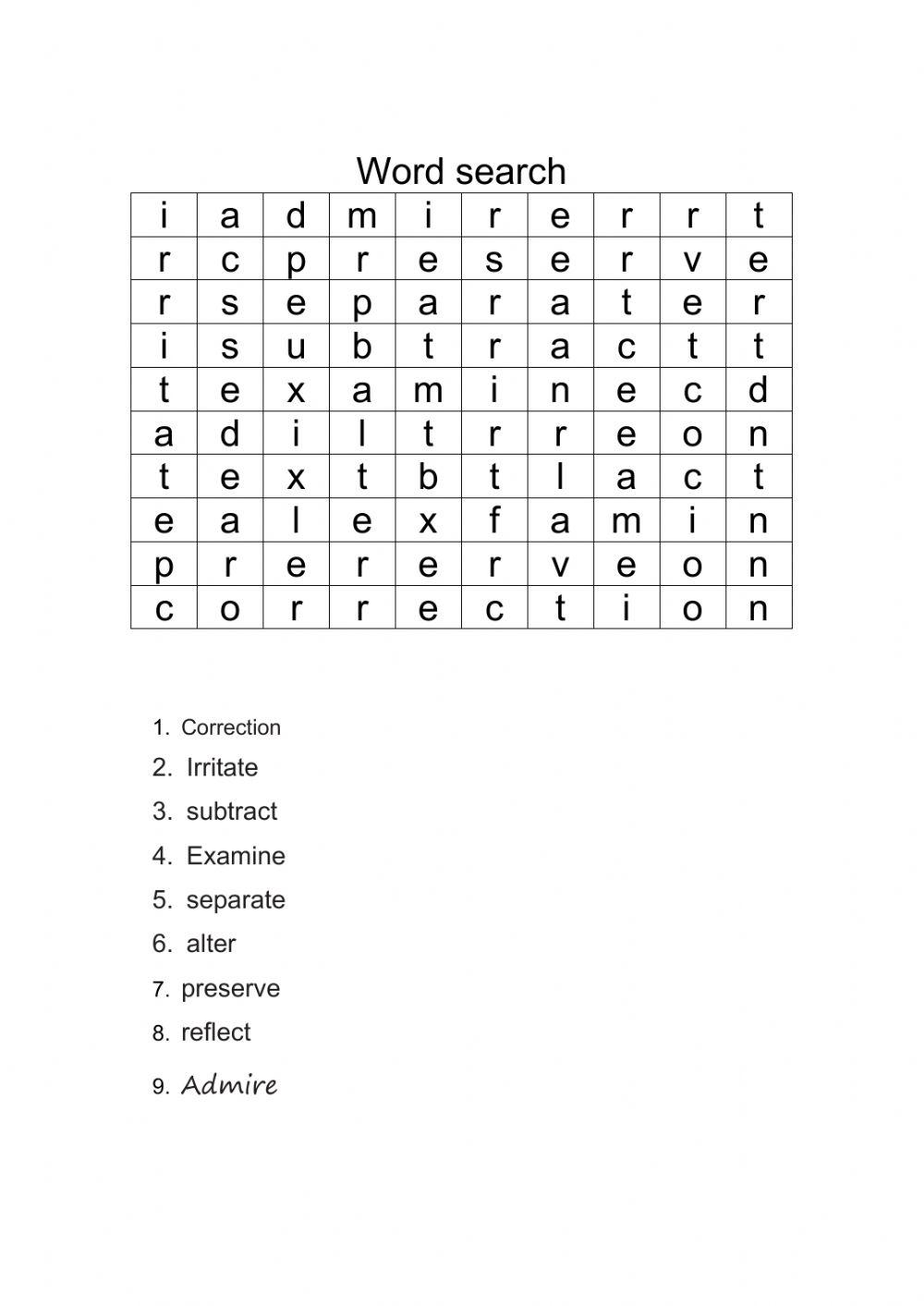 Word search

| i | a | d | m | i | r | e | r | r | t |
|---|---|---|---|---|---|---|---|---|---|
| r | c | p | r | e | s | e | r | v | e |
| r | s | e | p | a | r | a | t | e | r |
| i | s | u | b | t | r | a | c | t | t |
| t | e | x | a | m | i | n | e | c | d |
| a | d | i | l | t | r | r | e | o | n |
| t | e | x | t | b | t | l | a | c | t |
| e | a | l | e | x | f | a | m | i | n |
| p | r | e | r | e | r | v | e | o | n |
| c | o | r | r | e | c | t | i | o | n |

1. Correction
2. Irritate
3. subtract
4. Examine
5. separate
6. alter
7. preserve
8. reflect
9. Admire